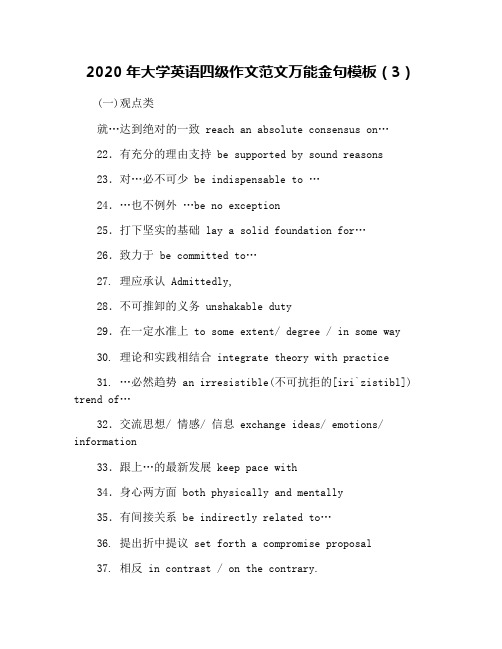 2020 年大学英语四级作文范文万能金句模板（3）

(一)观点类

就…达到绝对的一致 reach an absolute consensus on…

22. 有充分的理由支持 be supported by sound reasons

23. 对…必不可少 be indispensable to …

24. …也不例外 …be no exception

25. 打下坚实的基础 lay a solid foundation for…

26. 致力于 be committed to…

27. 理应承认 Admittedly,

28. 不可推卸的义务 unshakable duty

29. 在一定水准上 to some extent/ degree / in some way

30. 理论和实践相结合 integrate theory with practice

31. …必然趋势 an irresistible(不可抗拒的[iri`zistibl]) trend of…

32. 交流思想/ 情感/ 信息 exchange ideas/ emotions/ information

33. 跟上…的最新发展 keep pace with

34. 身心两方面 both physically and mentally

35. 有间接关系 be indirectly related to…

36. 提出折中提议 set forth a compromise proposal

37. 相反 in contrast / on the contrary.